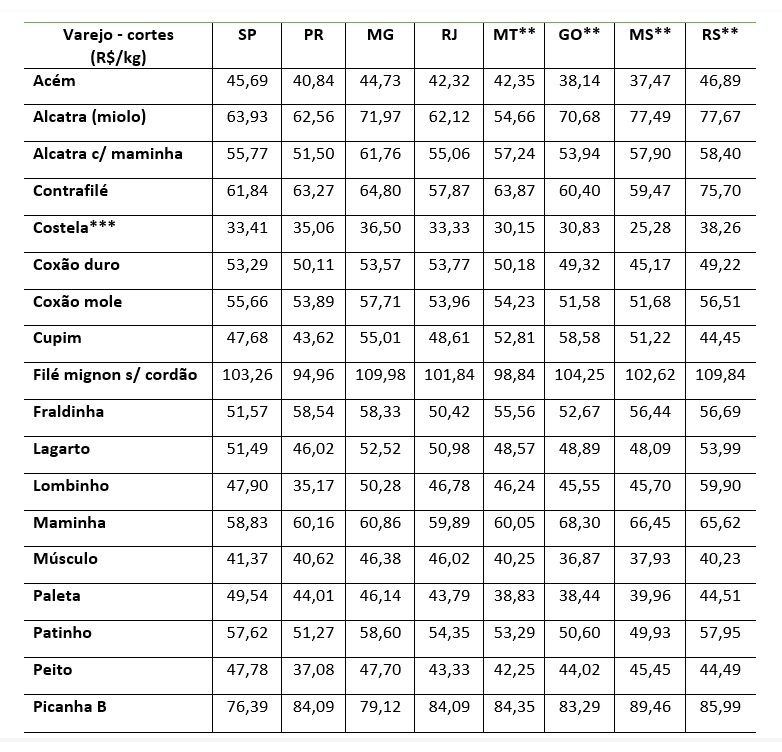 | Varejo - cortes (R$/kg) | SP | PR | MG | RJ | MT** | GO** | MS** | RS** |
|---|---|---|---|---|---|---|---|---|
| Acém | 45,69 | 40,84 | 44,73 | 42,32 | 42,35 | 38,14 | 37,47 | 46,89 |
| Alcatra (miolo) | 63,93 | 62,56 | 71,97 | 62,12 | 54,66 | 70,68 | 77,49 | 77,67 |
| Alcatra c/ maminha | 55,77 | 51,50 | 61,76 | 55,06 | 57,24 | 53,94 | 57,90 | 58,40 |
| Contrafilé | 61,84 | 63,27 | 64,80 | 57,87 | 63,87 | 60,40 | 59,47 | 75,70 |
| Costela*** | 33,41 | 35,06 | 36,50 | 33,33 | 30,15 | 30,83 | 25,28 | 38,26 |
| Coxão duro | 53,29 | 50,11 | 53,57 | 53,77 | 50,18 | 49,32 | 45,17 | 49,22 |
| Coxão mole | 55,66 | 53,89 | 57,71 | 53,96 | 54,23 | 51,58 | 51,68 | 56,51 |
| Cupim | 47,68 | 43,62 | 55,01 | 48,61 | 52,81 | 58,58 | 51,22 | 44,45 |
| Filé mignon s/ cordão | 103,26 | 94,96 | 109,98 | 101,84 | 98,84 | 104,25 | 102,62 | 109,84 |
| Fraldinha | 51,57 | 58,54 | 58,33 | 50,42 | 55,56 | 52,67 | 56,44 | 56,69 |
| Lagarto | 51,49 | 46,02 | 52,52 | 50,98 | 48,57 | 48,89 | 48,09 | 53,99 |
| Lombinho | 47,90 | 35,17 | 50,28 | 46,78 | 46,24 | 45,55 | 45,70 | 59,90 |
| Maminha | 58,83 | 60,16 | 60,86 | 59,89 | 60,05 | 68,30 | 66,45 | 65,62 |
| Músculo | 41,37 | 40,62 | 46,38 | 46,02 | 40,25 | 36,87 | 37,93 | 40,23 |
| Paleta | 49,54 | 44,01 | 46,14 | 43,79 | 38,83 | 38,44 | 39,96 | 44,51 |
| Patinho | 57,62 | 51,27 | 58,60 | 54,35 | 53,29 | 50,60 | 49,93 | 57,95 |
| Peito | 47,78 | 37,08 | 47,70 | 43,33 | 42,25 | 44,02 | 45,45 | 44,49 |
| Picanha B | 76,39 | 84,09 | 79,12 | 84,09 | 84,35 | 83,29 | 89,46 | 85,99 |